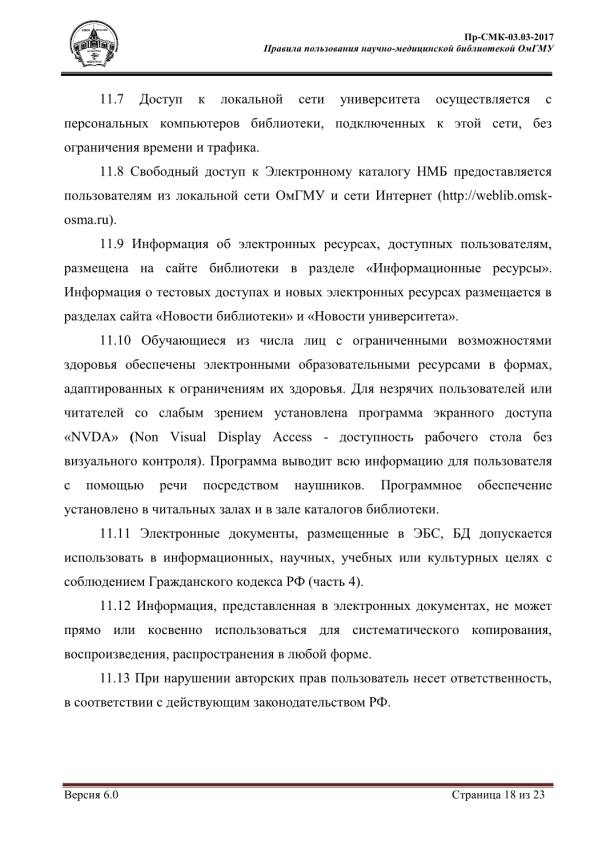 Пр-СМК-03.03-2017
Правила пользования научно-медицинской библиотекой ОмГМУ

11.7 Доступ к локальной сети университета осуществляется с персональных компьютеров библиотеки, подключенных к этой сети, без ограничения времени и трафика.

11.8 Свободный доступ к Электронному каталогу НМБ предоставляется пользователям из локальной сети ОмГМУ и сети Интернет (http://weblib.omsk-osma.ru).

11.9 Информация об электронных ресурсах, доступных пользователям, размещена на сайте библиотеки в разделе «Информационные ресурсы». Информация о тестовых доступах и новых электронных ресурсах размещается в разделах сайта «Новости библиотеки» и «Новости университета».

11.10 Обучающиеся из числа лиц с ограниченными возможностями здоровья обеспечены электронными образовательными ресурсами в формах, адаптированных к ограничениям их здоровья. Для незрячих пользователей или читателей со слабым зрением установлена программа экранного доступа «NVDA» (Non Visual Display Access - доступность рабочего стола без визуального контроля). Программа выводит всю информацию для пользователя с помощью речи посредством наушников. Программное обеспечение установлено в читальных залах и в зале каталогов библиотеки.

11.11 Электронные документы, размещенные в ЭБС, БД допускается использовать в информационных, научных, учебных или культурных целях с соблюдением Гражданского кодекса РФ (часть 4).

11.12 Информация, представленная в электронных документах, не может прямо или косвенно использоваться для систематического копирования, воспроизведения, распространения в любой форме.

11.13 При нарушении авторских прав пользователь несет ответственность, в соответствии с действующим законодательством РФ.

Версия 6.0
Страница 18 из 23